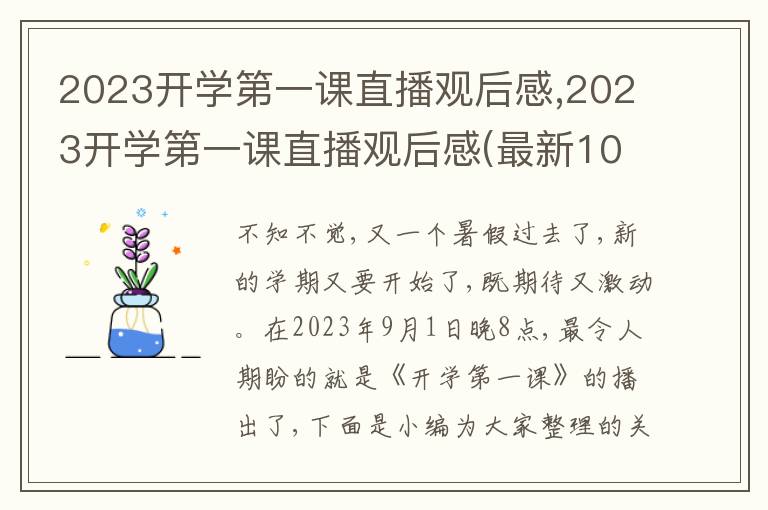 2023开学第一课直播观后感,2023开学第一课直播观后感(最新10

不知不觉，又一个暑假过去了，新的学期又要开始了，既期待又激动。在2023年9月1日晚8点，最令人期盼的就是《开学第一课》的播出了，下面是小编为大家整理的关